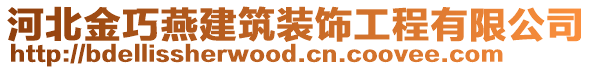 河北金巧燕建筑装饰工程有限公司
http://bdellissherwood.cn.coovee.com